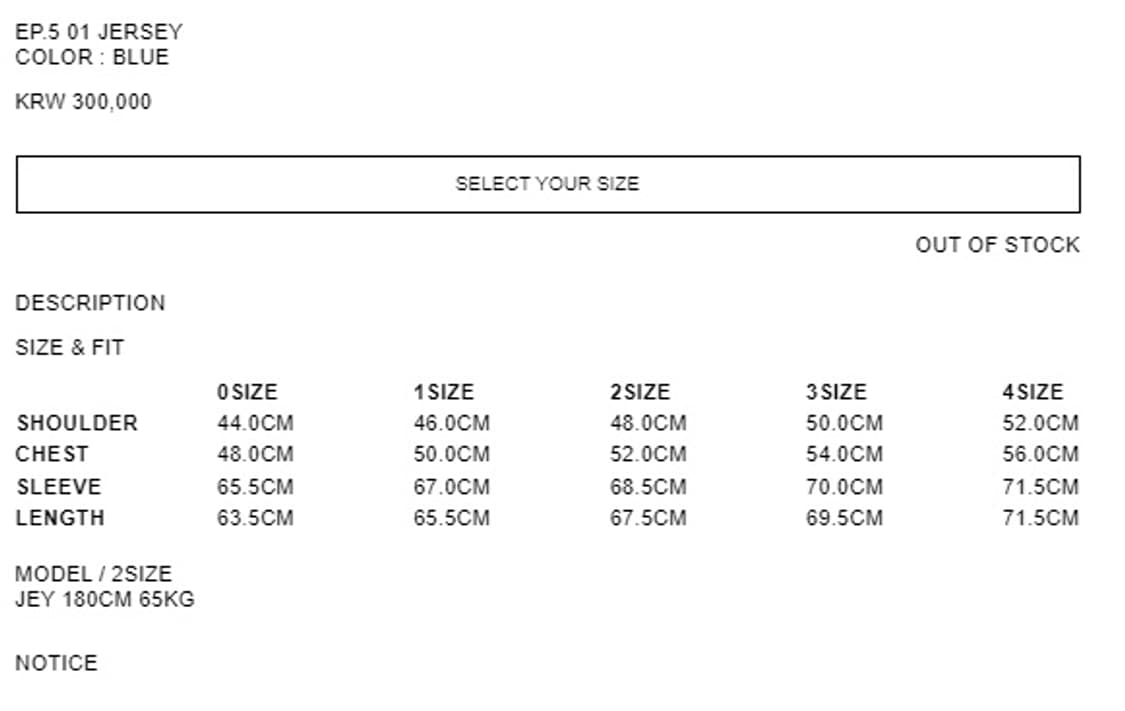 EP.5 01 JERSEY
COLOR : BLUE

KRW 300,000

SELECT YOUR SIZE

OUT OF STOCK

DESCRIPTION

SIZE & FIT

| | 0SIZE | 1SIZE | 2SIZE | 3SIZE | 4SIZE |
|---|---|---|---|---|---|
| SHOULDER | 44.0CM | 46.0CM | 48.0CM | 50.0CM | 52.0CM |
| CHEST | 48.0CM | 50.0CM | 52.0CM | 54.0CM | 56.0CM |
| SLEEVE | 65.5CM | 67.0CM | 68.5CM | 70.0CM | 71.5CM |
| LENGTH | 63.5CM | 65.5CM | 67.5CM | 69.5CM | 71.5CM |

MODEL / 2SIZE
JEY 180CM 65KG

NOTICE